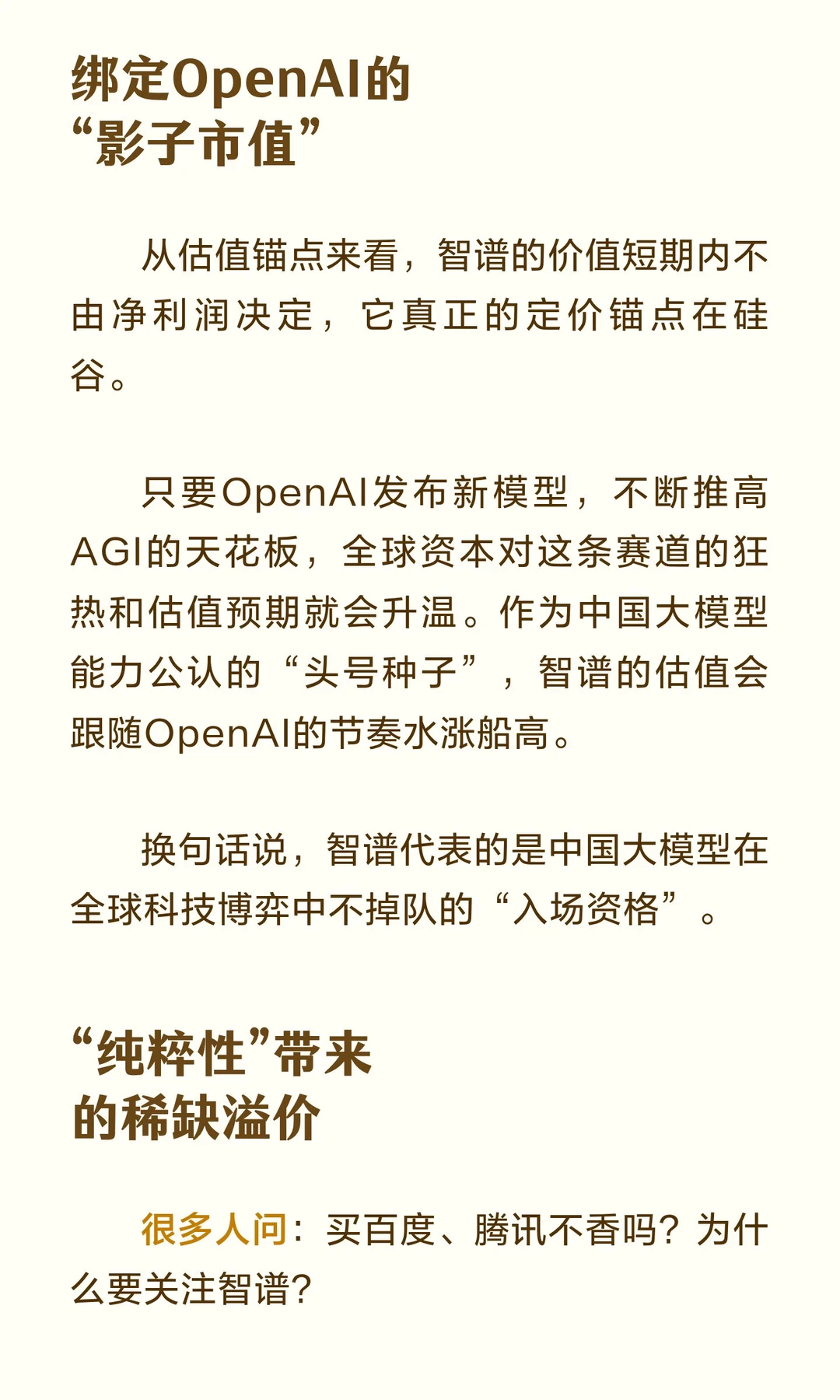 绑定OpenAI的
“影子市值”

从估值锚点来看，智谱的价值短期内不由净利润决定，它真正的定价锚点在硅谷。

只要OpenAI发布新模型，不断推高AGI的天花板，全球资本对这条赛道的狂热和估值预期就会升温。作为中国大模型能力公认的“头号种子”，智谱的估值会跟随OpenAI的节奏水涨船高。

换句话说，智谱代表的是中国大模型在全球科技博弈中不掉队的“入场资格”。

“纯粹性”带来
的稀缺溢价

很多人问：买百度、腾讯不香吗？为什么要关注智谱？